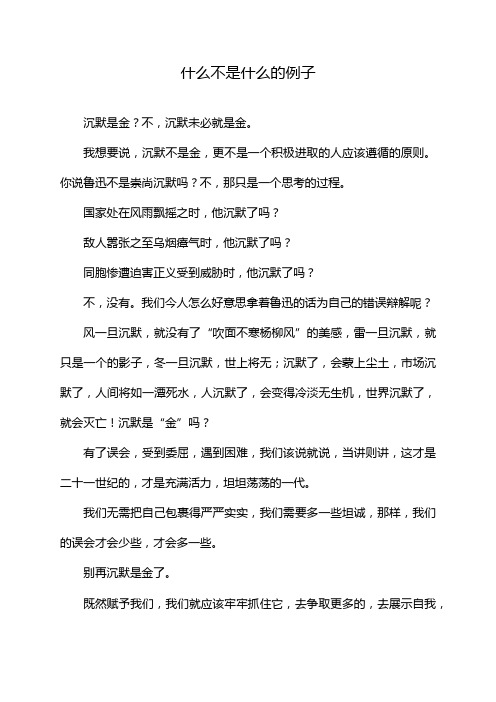 什么不是什么的例子

沉默是金？不，沉默未必就是金。

我想要说，沉默不是金，更不是一个积极进取的人应该遵循的原则。你说鲁迅不是崇尚沉默吗？不，那只是一个思考的过程。

国家处在风雨飘摇之时，他沉默了吗？

敌人嚣张之至乌烟瘴气时，他沉默了吗？

同胞惨遭迫害正义受到威胁时，他沉默了吗？

不，没有。我们今人怎么好意思拿着鲁迅的话为自己的错误辩解呢？

风一旦沉默，就没有了“吹面不寒杨柳风”的美感，雷一旦沉默，就只是一个的影子，冬一旦沉默，世上将无；沉默了，会蒙上尘土，市场沉默了，人间将如一潭死水，人沉默了，会变得冷淡无生机，世界沉默了，就会灭亡！沉默是“金”吗？

有了误会，受到委屈，遇到困难，我们该说就说，当讲则讲，这才是二十一世纪的，才是充满活力，坦坦荡荡的一代。

我们无需把自己包裹得严严实实，我们需要多一些坦诚，那样，我们的误会才会少些，才会多一些。

别再沉默是金了。

既然赋予我们，我们就应该牢牢抓住它，去争取更多的，去展示自我，